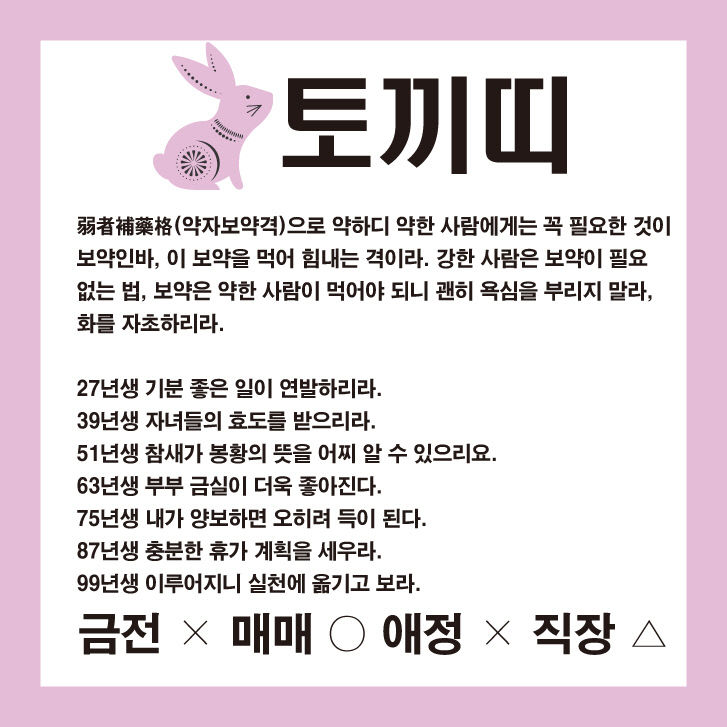 토끼띠

弱者補藥格(약자보약격)으로 약하디 약한 사람에게는 꼭 필요한 것이 보약인바, 이 보약을 먹어 힘내는 격이라. 강한 사람은 보약이 필요 없는 법, 보약은 약한 사람이 먹어야 되니 괜히 욕심을 부리지 말라, 화를 자초하리라.

27년생 기분 좋은 일이 연발하리라.
39년생 자녀들의 효도를 받으리라.
51년생 참새가 봉황의 뜻을 어찌 알 수 있으리요.
63년생 부부 금실이 더욱 좋아진다.
75년생 내가 양보하면 오히려 득이 된다.
87년생 충분한 휴가 계획을 세우라.
99년생 이루어지니 실천에 옮기고 보라.

금전 × 매매 ○ 애정 × 직장 △